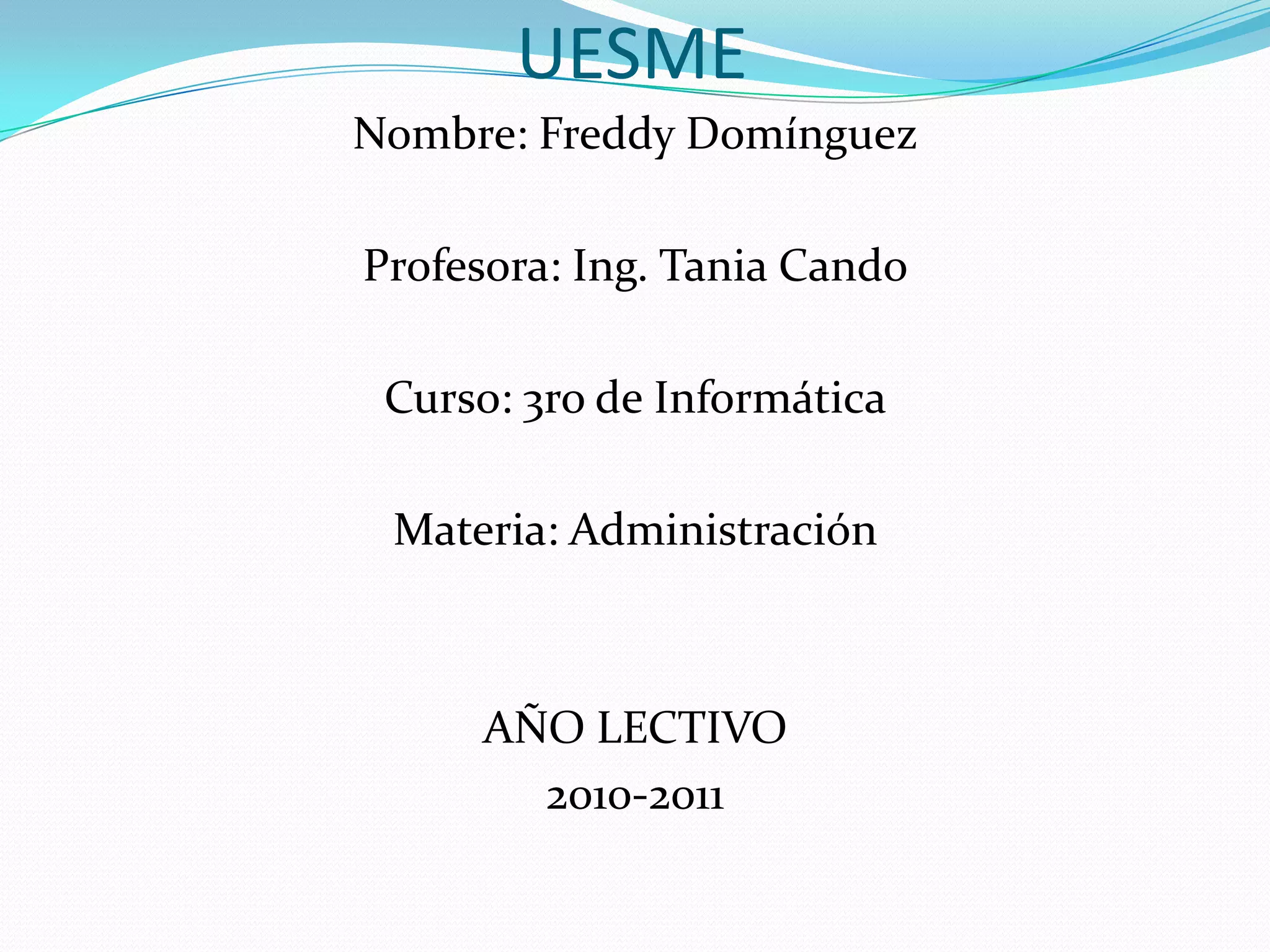 UESME

Nombre: Freddy Domínguez

Profesora: Ing. Tania Cando

Curso: 3ro de Informática

Materia: Administración

AÑO LECTIVO

2010-2011